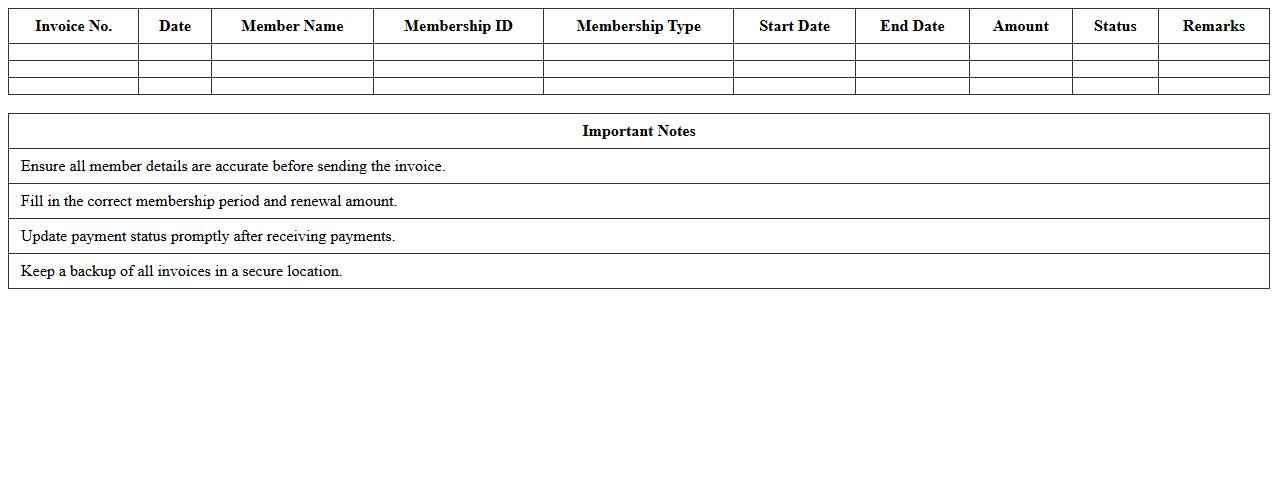 | Invoice No. | Date | Member Name | Membership ID | Membership Type | Start Date | End Date | Amount | Status | Remarks |
|---|---|---|---|---|---|---|---|---|---|
| | | | | | | | | | |
| | | | | | | | | | |
| | | | | | | | | | |

| Important Notes |
|---|
| Ensure all member details are accurate before sending the invoice. |
| Fill in the correct membership period and renewal amount. |
| Update payment status promptly after receiving payments. |
| Keep a backup of all invoices in a secure location. |